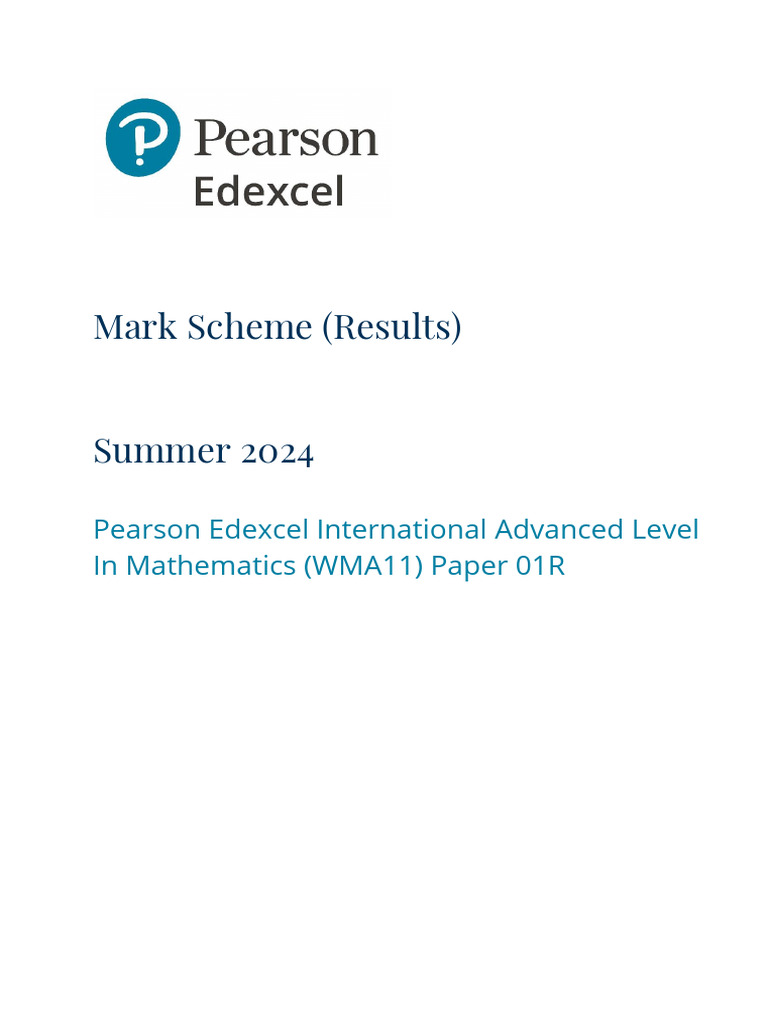 Pearson
Edexcel

Mark Scheme (Results)

Summer 2024

Pearson Edexcel International Advanced Level In Mathematics (WMA11) Paper 01R